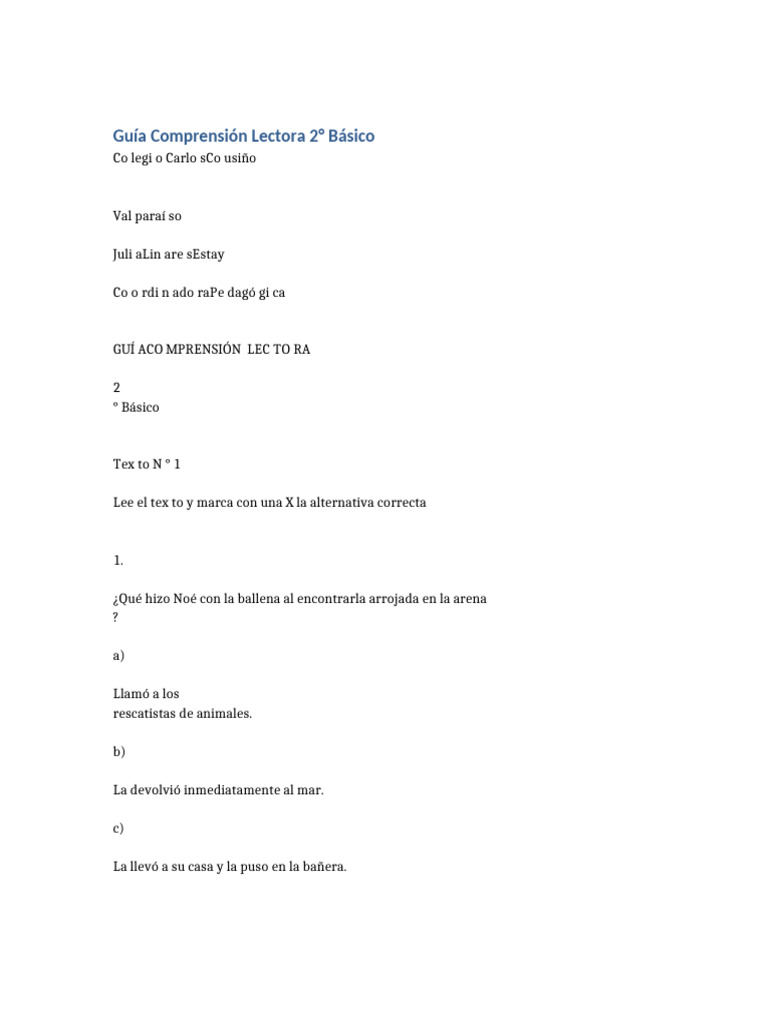 Guía Comprensión Lectora 2° Básico

Co legi o Carlo sCo usiño

Val paraí so

Juli aLin are sEstay

Co o rdi n ado raPe dagó gi ca

GUÍ ACO MPRENSIÓN LEC TO RA

2
° Básico

Tex to N ° 1

Lee el tex to y marca con una X la alternativa correcta

1.

¿Qué hizo Noé con la ballena al encontrarla arrojada en la arena ?

a)

Llamó a los rescatistas de animales.

b)

La devolvió inmediatamente al mar.

c)

La llevó a su casa y la puso en la bañera.